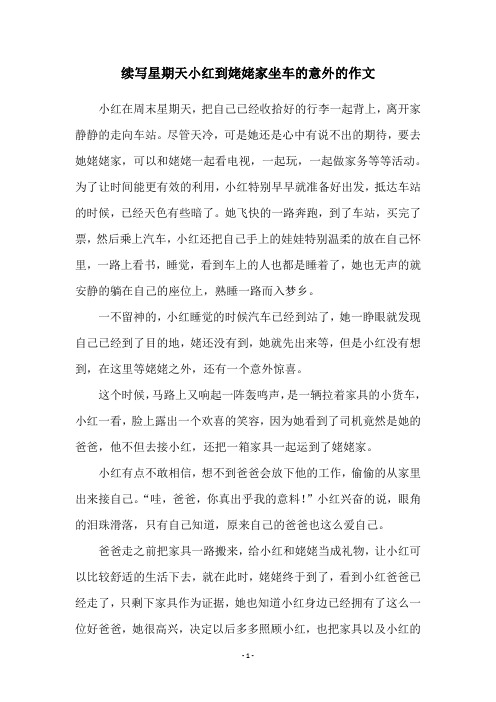 续写星期天小红到姥姥家坐车的意外的作文

小红在周末星期天，把自己已经收拾好的行李一起背上，离开家静静的走向车站。尽管天冷，可是她还是心中有说不出的期待，要去她姥姥家，可以和姥姥一起看电视，一起玩，一起做家务等等活动。为了让时间能更有效的利用，小红特别早早就准备好出发，抵达车站的时候，已经天色有些暗了。她飞快的一路奔跑，到了车站，买完了票，然后乘上汽车，小红还把自己手上的娃娃特别温柔的放在自己怀里，一路上看书，睡觉，看到车上的人也都是睡着了，她也无声的就安静的躺在自己的座位上，熟睡一路而入梦乡。

一不留神的，小红睡觉的时候汽车已经到站了，她一睁眼就发现自己已经到了目的地，姥还没有到，她就先出来等，但是小红没有想到，在这里等姥姥之外，还有一个意外惊喜。

这个时候，马路上又响起一阵轰鸣声，是一辆拉着家具的小货车，小红一看，脸上露出一个欢喜的笑容，因为她看到了司机竟然是她的爸爸，他不但去接小红，还把一箱家具一起运到了姥姥家。

小红有点不敢相信，想不到爸爸会放下他的工作，偷偷的从家里出来接自己。“哇，爸爸，你真出乎我的意料！”小红兴奋的说，眼角的泪珠滑落，只有自己知道，原来自己的爸爸也这么爱自己。

爸爸走之前把家具一路搬来，给小红和姥姥当成礼物，让小红可以比较舒适的生活下去，就在此时，姥姥终于到了，看到小红爸爸已经走了，只剩下家具作为证据，她也知道小红身边已经拥有了这么一位好爸爸，她很高兴，决定以后多多照顾小红，也把家具以及小红的

- 1 -